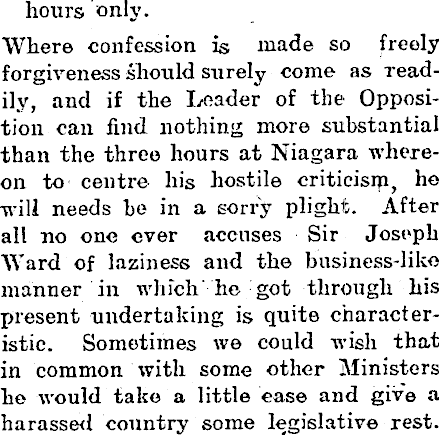 hours only.

Where confession is made so freely forgiveness should surely come as readily, and if the Leader of the Opposition can find nothing more substantial than the three hours at Niagara whereon to centre his hostile criticism, he will needs be in a sorry plight. After all no one ever accuses Sir Joseph Ward of laziness and the business-like manner in which he got through his present undertaking is quite characteristic. Sometimes we could wish that in common with some other Ministers he would take a little ease and give a harassed country some legislative rest.